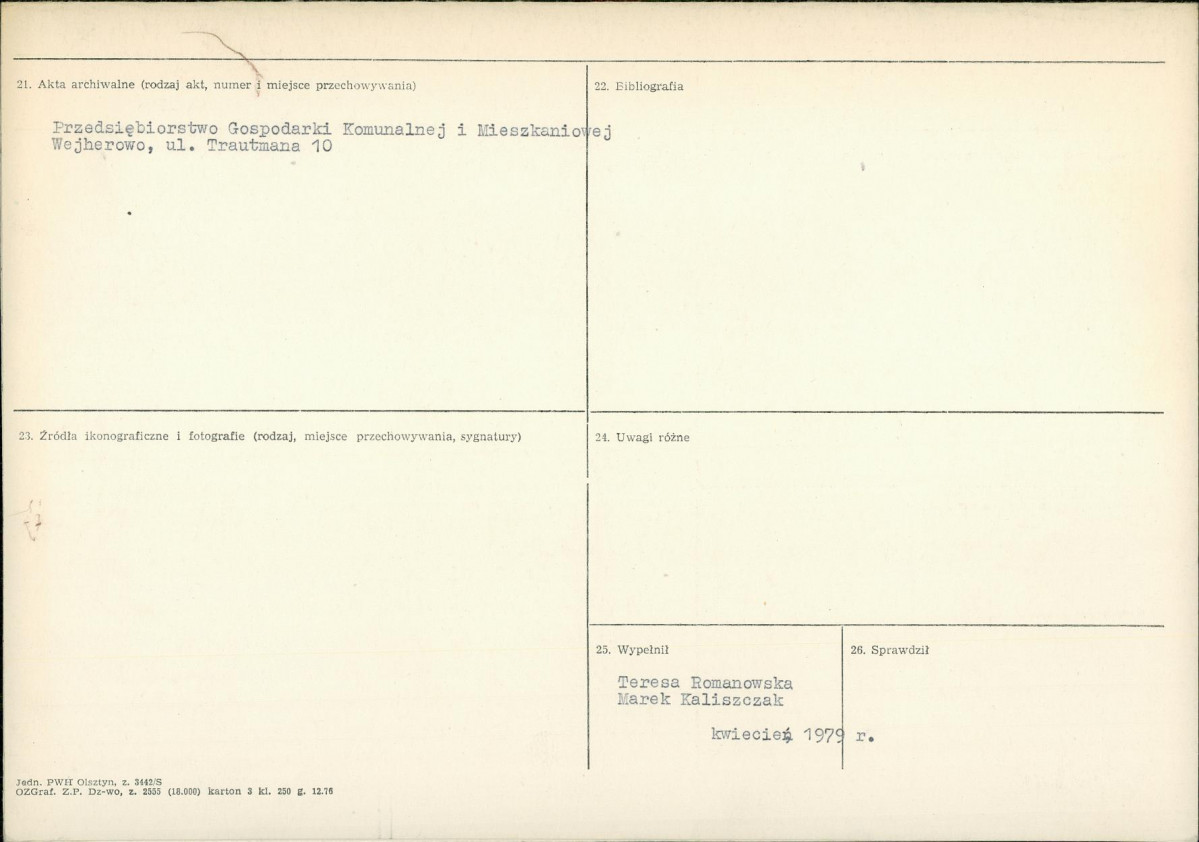 21. Akta archiwalne (rodzaj akt, numer i miejsce przechowywania)

Przedsiębiorstwo Gospodarki Komunalnej i Mieszkaniowej Wejherowo, ul. Trautmana 10

22. Bibliografia

23. Źródła ikonograficzne i fotografie (rodzaj, miejsce przechowywania, sygnatury)

24. Uwagi różne

25. Wypełnił

Teresa Romanowska
Marek Kaliszczak

kwiecień 1979 r.

26. Sprawdził

Jedn. PWH Olsztyn, z. 3442/S
OZGraf. Z.P. Dz-wo, z. 2555 (18.000) karton 3 kl. 250 g. 12.76